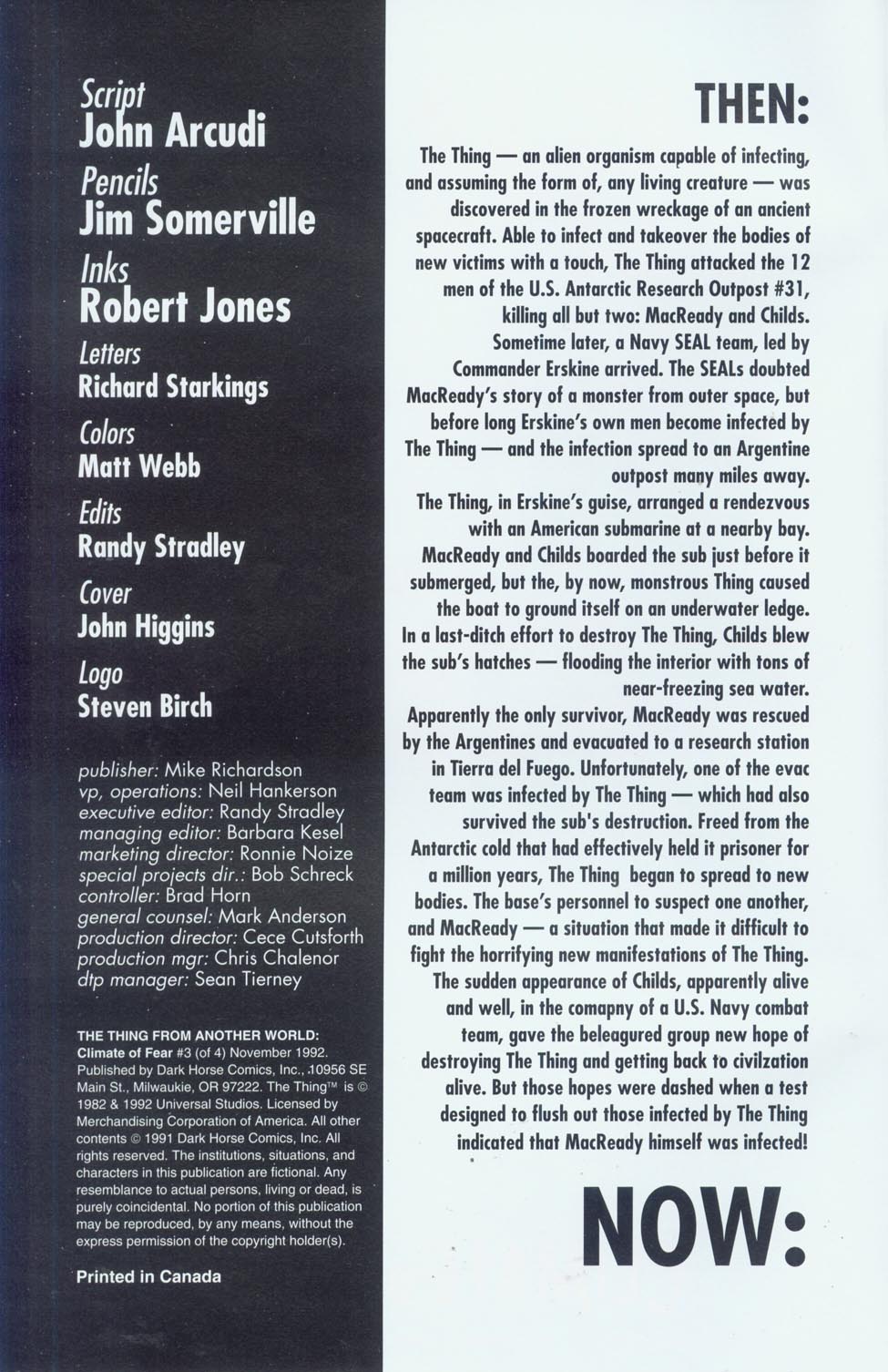 Script
John Arcudi
Pencils
Jim Somerville
Inks
Robert Jones
Letters
Richard Starkings
Colors
Matt Webb
Edits
Randy Stradley
Cover
John Higgins
Logo
Steven Birch

publisher: Mike Richardson
vp, operations: Neil Hankerson
executive editor: Randy Stradley
managing editor: Barbara Kesel
marketing director: Ronnie Noize
special projects dir.: Bob Schreck
controller: Brad Horn
general counsel: Mark Anderson
production director: Cece Cutsforth
production mgr: Chris Chalenor
dtp manager: Sean Tierney

THE THING FROM ANOTHER WORLD: Climate of Fear #3 (of 4) November 1992. Published by Dark Horse Comics, Inc., 10956 SE Main St., Milwaukie, OR 97222. The Thing™ is © 1982 & 1992 Universal Studios. Licensed by Merchandising Corporation of America. All other contents © 1991 Dark Horse Comics, Inc. All rights reserved. The institutions, situations, and characters in this publication are fictional. Any resemblance to actual persons, living or dead, is purely coincidental. No portion of this publication may be reproduced, by any means, without the express permission of the copyright holder(s).

Printed in Canada

THEN:

The Thing — an alien organism capable of infecting, and assuming the form of, any living creature — was discovered in the frozen wreckage of an ancient spacecraft. Able to infect and takeover the bodies of new victims with a touch, The Thing attacked the 12 men of the U.S. Antarctic Research Outpost #31, killing all but two: MacReady and Childs.
Sometime later, a Navy SEAL team, led by Commander Erskine arrived. The SEALs doubted MacReady's story of a monster from outer space, but before long Erskine's own men become infected by The Thing — and the infection spread to an Argentine outpost many miles away.
The Thing, in Erskine's guise, arranged a rendezvous with an American submarine at a nearby bay. MacReady and Childs boarded the sub just before it submerged, but the, by now, monstrous Thing caused the boat to ground itself on an underwater ledge. In a last-ditch effort to destroy The Thing, Childs blew the sub's hatches — flooding the interior with tons of near-freezing sea water.
Apparently the only survivor, MacReady was rescued by the Argentines and evacuated to a research station in Tierra del Fuego. Unfortunately, one of the evac team was infected by The Thing — which had also survived the sub's destruction. Freed from the Antarctic cold that had effectively held it prisoner for a million years, The Thing began to spread to new bodies. The base's personnel to suspect one another, and MacReady — a situation that made it difficult to fight the horrifying new manifestations of The Thing.
The sudden appearance of Childs, apparently alive and well, in the comapny of a U.S. Navy combat team, gave the beleagured group new hope of destroying The Thing and getting back to civilzation alive. But those hopes were dashed when a test designed to flush out those infected by The Thing indicated that MacReady himself was infected!

NOW: